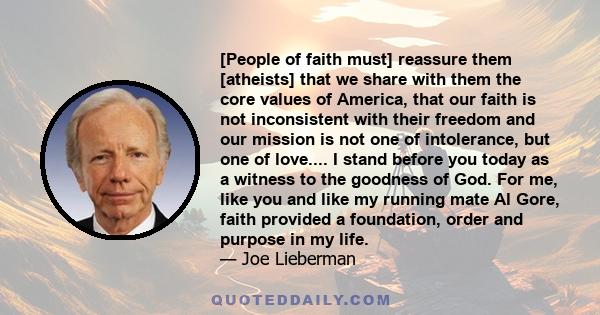 [People of faith must] reassure them [atheists] that we share with them the core values of America, that our faith is not inconsistent with their freedom and our mission is not one of intolerance, but one of love.... I stand before you today as a witness to the goodness of God. For me, like you and like my running mate Al Gore, faith provided a foundation, order and purpose in my life.
— Joe Lieberman

QUOTEDDAILY.COM